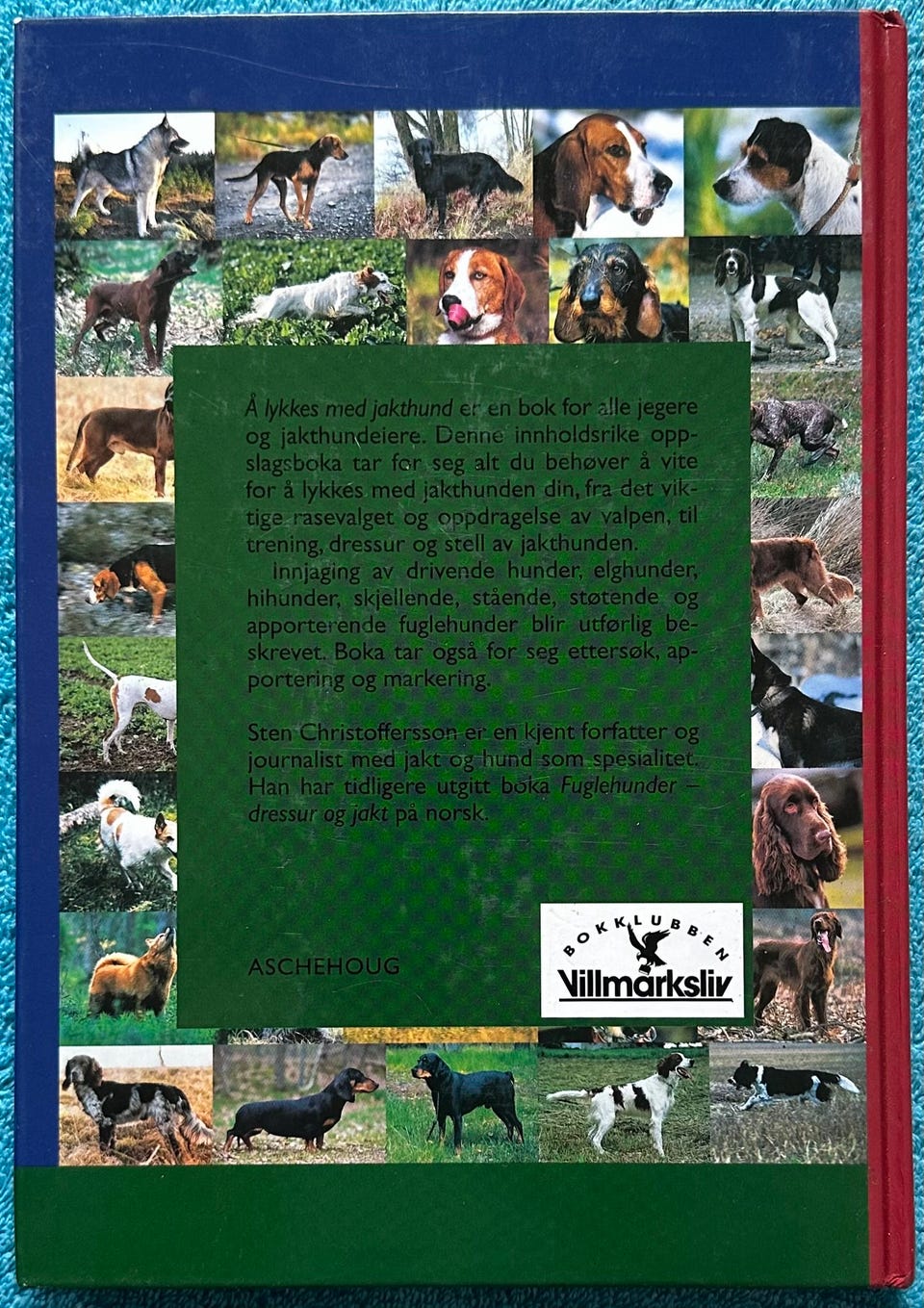 Å lykkes med jakthund er en bok for alle jegere og jakthundeiere. Denne innholdsrike oppslagsboka tar for seg alt du behøver å vite for å lykkes med jakthunden din, fra det viktige rasevalget og oppdragelse av valpen, til trening, dressur og stell av jakthunden.

Innjaging av drivende hunder, elghunder, hihunder, skjellende, stående, støtende og apporterende fuglehunder blir utførlig beskrevet. Boka tar også for seg ettersøk, apportering og markering.

Sten Christoffersson er en kjent forfatter og journalist med jakt og hund som spesialitet. Han har tidligere utgitt boka Fuglehunder – dressur og jakt på norsk.

ASCHEHOUG

BOKKLUBBEN
Villmarksliv